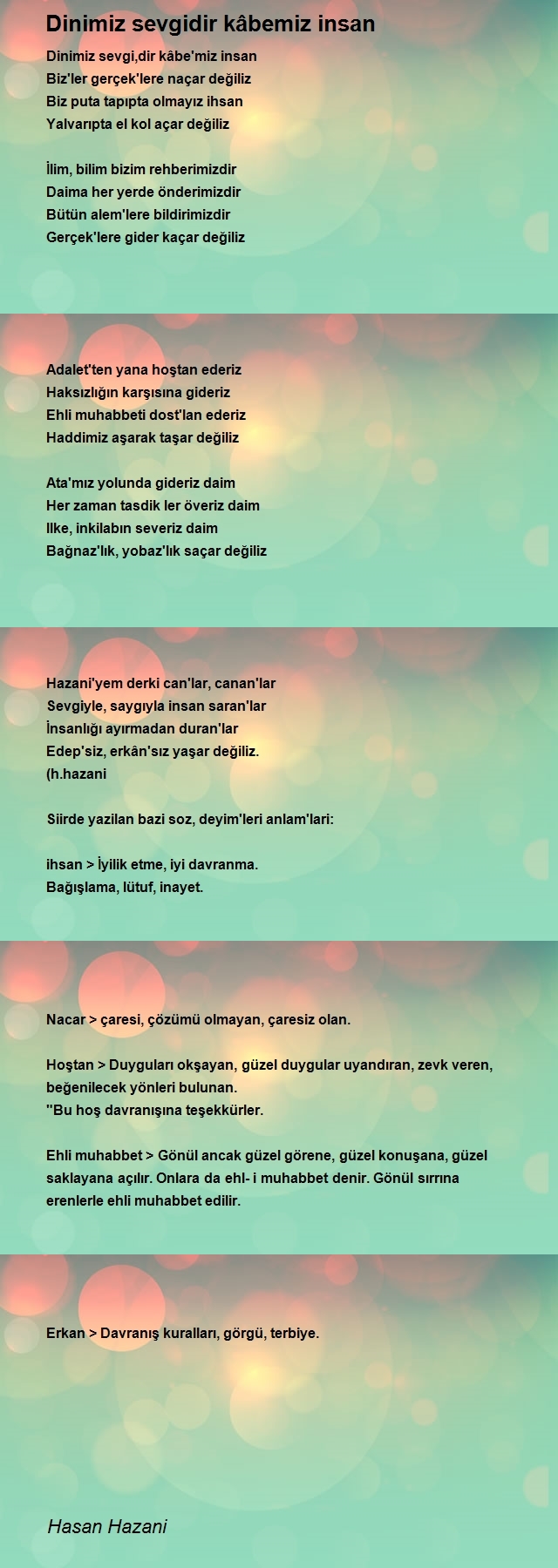 Dinimiz sevgidir kâbemiz insan

Dinimiz sevgi,dir kâbe'miz insan
Biz'ler gerçek'lere naçar değiliz
Biz puta tapıpta olmayız ihsan
Yalvarıpta el kol açar değiliz

İlim, bilim bizim rehberimizdir
Daima her yerde önderimizdir
Bütün alem'lere bildirimizdir
Gerçek'lere gider kaçar değiliz

Adalet'ten yana hoştan ederiz
Haksızlığın karşısına gideriz
Ehli muhabbeti dost'lan ederiz
Haddimiz aşarak taşar değiliz

Ata'mız yolunda gideriz daim
Her zaman tasdik ler överiz daim
Ilke, inkilabın severiz daim
Bağnaz'lık, yobaz'lık saçar değiliz

Hazani'yem derki can'lar, canan'lar
Sevgiyle, saygıyla insan saran'lar
İnsanlığı ayırmadan duran'lar
Edep'siz, erkân'sız yaşar değiliz.
(h.hazani

Siirde yazilan bazi soz, deyim'leri anlam'lari:

ihsan > İyilik etme, iyi davranma.
Bağışlama, lütuf, inayet.

Nacar > çaresi, çözümü olmayan, çaresiz olan.

Hoştan > Duyguları okşayan, güzel duygular uyandıran, zevk veren, beğenilecek yönleri bulunan.
"Bu hoş davranışına teşekkürler.

Ehli muhabbet > Gönül ancak güzel görene, güzel konuşana, güzel saklayana açılır. Onlara da ehl- i muhabbet denir. Gönül sırrına erenlerle ehli muhabbet edilir.

Erkan > Davranış kuralları, görgü, terbiye.

Hasan Hazani